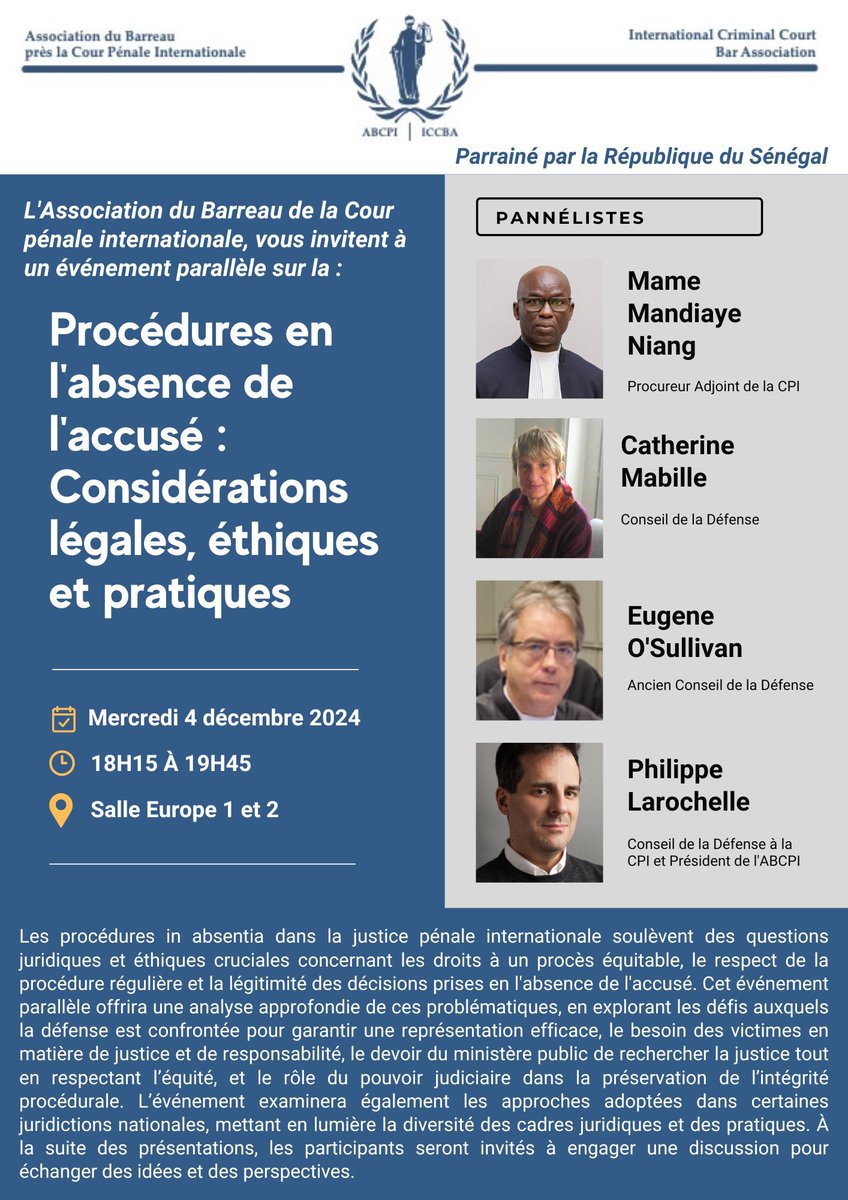 Association du Barreau près la Cour Pénale Internationale

ABCPI | ICCBA

International Criminal Court Bar Association

Parrainé par la République du Sénégal

L'Association du Barreau de la Cour pénale internationale, vous invitent à un événement parallèle sur la :

Procédures en l'absence de l'accusé : Considérations légales, éthiques et pratiques

Mercredi 4 décembre 2024

18H15 À 19H45

Salle Europe 1 et 2

PANNÉLISTES

Mame Mandiaye Niang
Procureur Adjoint de la CPI

Catherine Mabille
Conseil de la Défense

Eugene O'Sullivan
Ancien Conseil de la Défense

Philippe Larochelle
Conseil de la Défense à la CPI et Président de l'ABCPI

Les procédures in absentia dans la justice pénale internationale soulèvent des questions juridiques et éthiques cruciales concernant les droits à un procès équitable, le respect de la procédure régulière et la légitimité des décisions prises en l'absence de l'accusé. Cet événement parallèle offrira une analyse approfondie de ces problématiques, en explorant les défis auxquels la défense est confrontée pour garantir une représentation efficace, le besoin des victimes en matière de justice et de responsabilité, le devoir du ministère public de rechercher la justice tout en respectant l'équité, et le rôle du pouvoir judiciaire dans la préservation de l'intégrité procédurale. L'événement examinera également les approches adoptées dans certaines juridictions nationales, mettant en lumière la diversité des cadres juridiques et des pratiques. À la suite des présentations, les participants seront invités à engager une discussion pour échanger des idées et des perspectives.